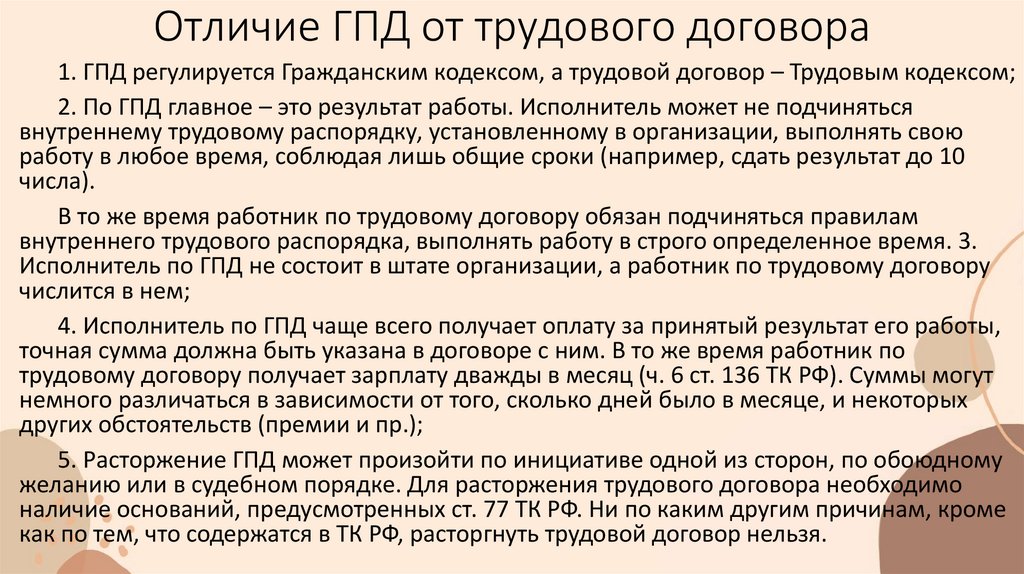 Отличие ГПД от трудового договора

1. ГПД регулируется Гражданским кодексом, а трудовой договор – Трудовым кодексом;

2. По ГПД главное – это результат работы. Исполнитель может не подчиняться внутреннему трудовому распорядку, установленному в организации, выполнять свою работу в любое время, соблюдая лишь общие сроки (например, сдать результат до 10 числа).

В то же время работник по трудовому договору обязан подчиняться правилам внутреннего трудового распорядка, выполнять работу в строго определенное время. 3. Исполнитель по ГПД не состоит в штате организации, а работник по трудовому договору числится в нем;

4. Исполнитель по ГПД чаще всего получает оплату за принятый результат его работы, точная сумма должна быть указана в договоре с ним. В то же время работник по трудовому договору получает зарплату дважды в месяц (ч. 6 ст. 136 ТК РФ). Суммы могут немного различаться в зависимости от того, сколько дней было в месяце, и некоторых других обстоятельств (премии и пр.);

5. Расторжение ГПД может произойти по инициативе одной из сторон, по обоюдному желанию или в судебном порядке. Для расторжения трудового договора необходимо наличие оснований, предусмотренных ст. 77 ТК РФ. Ни по каким другим причинам, кроме как по тем, что содержатся в ТК РФ, расторгнуть трудовой договор нельзя.